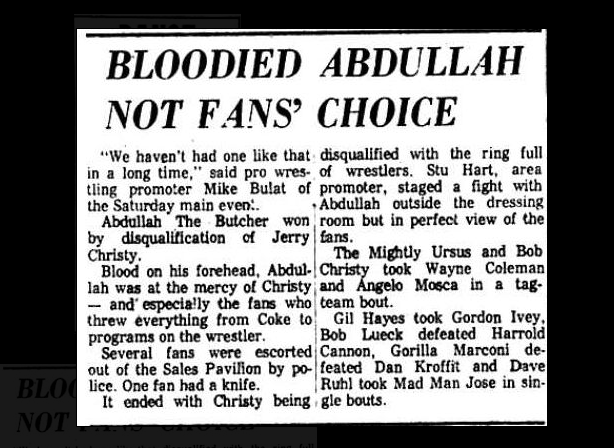 BLOODIED ABDULLAH NOT FANS' CHOICE

"We haven't had one like that in a long time," said pro wrestling promoter Mike Bulat of the Saturday main event.

Abdullah The Butcher won by disqualification of Jerry Christy.

Blood on his forehead, Abdullah was at the mercy of Christy — and especially the fans who threw everything from Coke to programs on the wrestler.

Several fans were escorted out of the Sales Pavilion by police. One fan had a knife.

It ended with Christy being disqualified with the ring full of wrestlers. Stu Hart, area promoter, staged a fight with Abdullah outside the dressing room but in perfect view of the fans.

The Mightly Ursus and Bob Christy took Wayne Coleman and Angelo Mosca in a tag-team bout.

Gil Hayes took Gordon Ivey, Bob Lueck defeated Harrold Cannon, Gorilla Marconi defeated Dan Kroffit and Dave Ruhl took Mad Man Jose in single bouts.